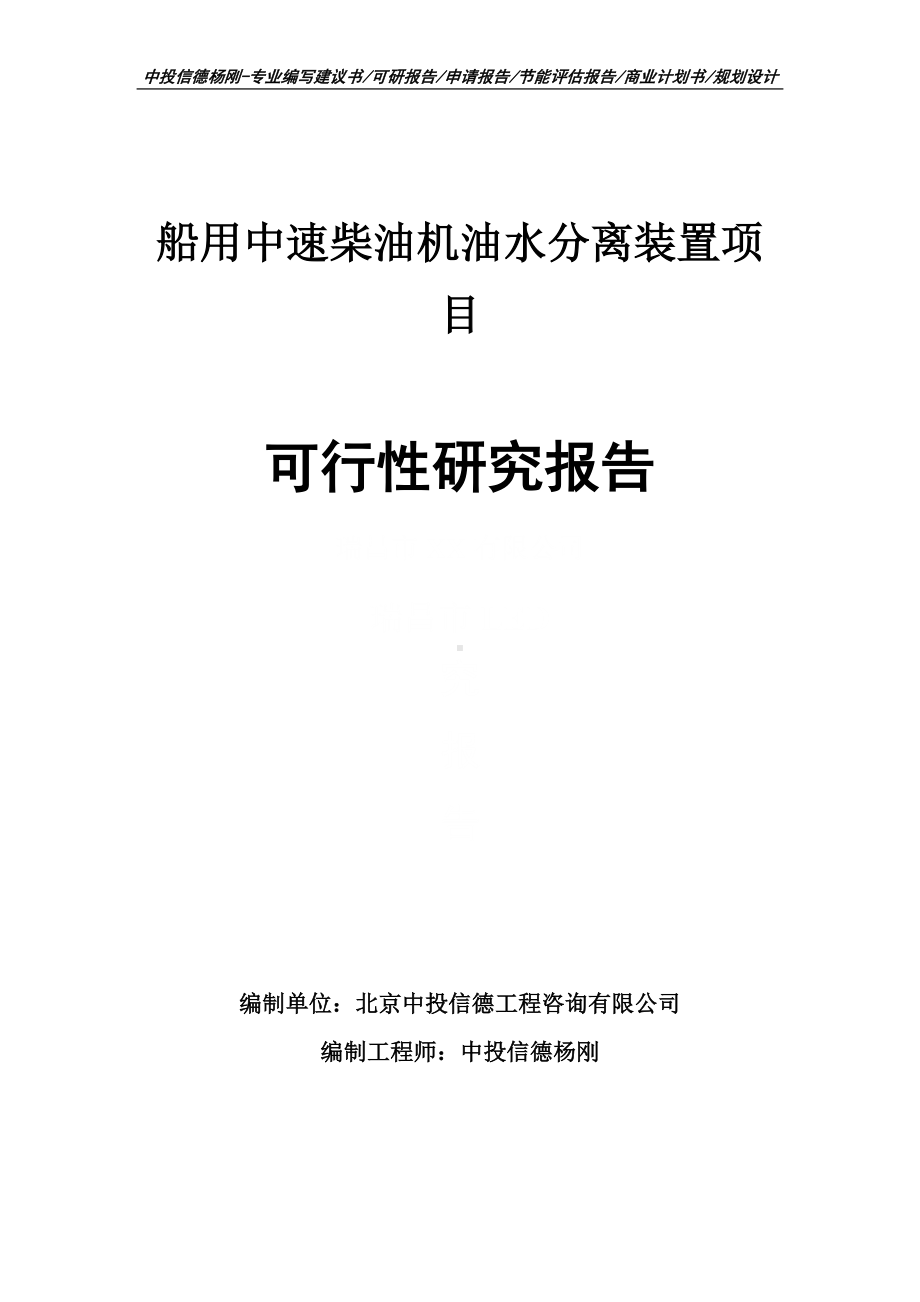 中投信德杨刚-专业编写建议书/可研报告/申请报告/节能评估报告/商业计划书/规划设计

船用中速柴油机油水分离装置项目

可行性研究报告

编制单位：北京中投信德工程咨询有限公司

编制工程师：中投信德杨刚